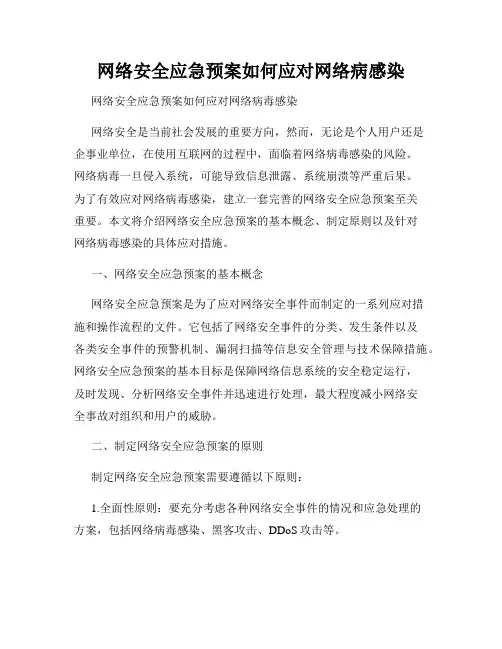 网络安全应急预案如何应对网络病感染

网络安全应急预案如何应对网络病毒感染

网络安全是当前社会发展的重要方向，然而，无论是个人用户还是企事业单位，在使用互联网的过程中，面临着网络病毒感染的风险。网络病毒一旦侵入系统，可能导致信息泄露、系统崩溃等严重后果。为了有效应对网络病毒感染，建立一套完善的网络安全应急预案至关重要。本文将介绍网络安全应急预案的基本概念、制定原则以及针对网络病毒感染的具体应对措施。

一、网络安全应急预案的基本概念

网络安全应急预案是为了应对网络安全事件而制定的一系列应对措施和操作流程的文件。它包括了网络安全事件的分类、发生条件以及各类安全事件的预警机制、漏洞扫描等信息安全管理与技术保障措施。网络安全应急预案的基本目标是保障网络信息系统的安全稳定运行，及时发现、分析网络安全事件并迅速进行处理，最大程度减小网络安全事故对组织和用户的威胁。

二、制定网络安全应急预案的原则

制定网络安全应急预案需要遵循以下原则：

1.全面性原则：要充分考虑各种网络安全事件的情况和应急处理的方案，包括网络病毒感染、黑客攻击、DDoS 攻击等。